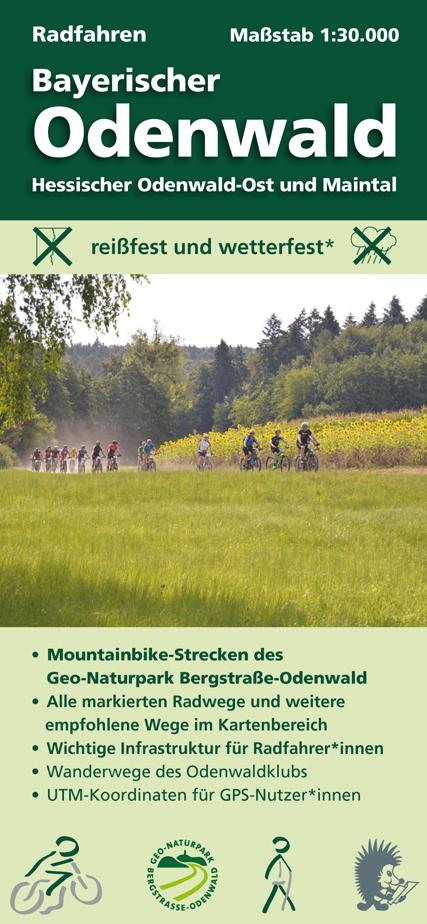 Radfahren
Maßstab 1:30.000

Bayerischer
Odenwald
Hessischer Odenwald-Ost und Maintal

reißfest und wetterfest*

• Mountainbike-Strecken des Geo-Naturpark Bergstraße-Odenwald
• Alle markierten Radwege und weitere empfohlene Wege im Kartenbereich
• Wichtige Infrastruktur für Radfahrer*innen
• Wanderwege des Odenwaldklubs
• UTM-Koordinaten für GPS-Nutzer*innen

GEO-NATURPARK
BERGSTRASSE-ODENWALD